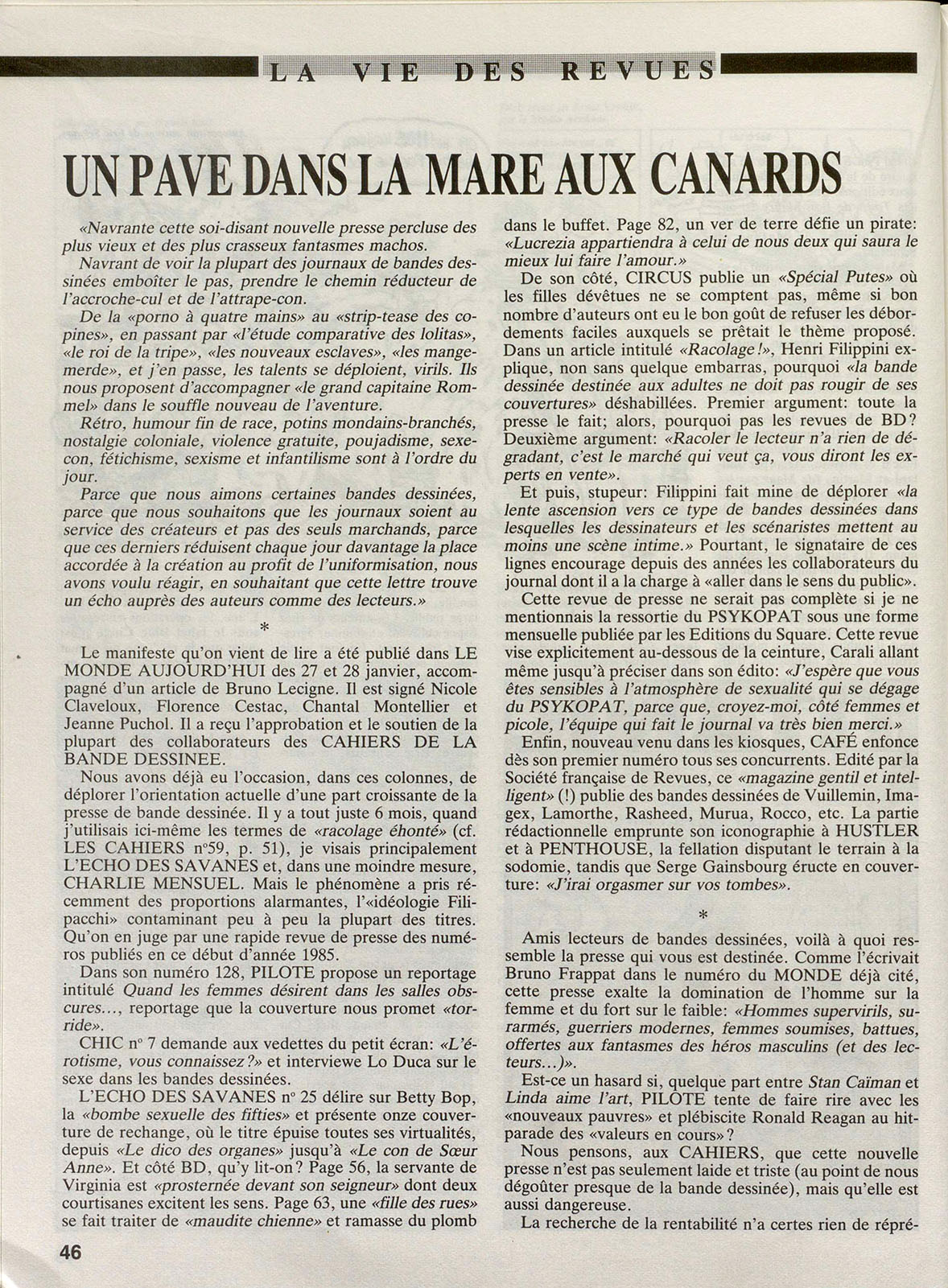 LA VIE DES REVUES

UN PAVE DANS LA MARE AUX CANARDS

«Navrante cette soi-disant nouvelle presse percluse des plus vieux et des plus crasseux fantasmes machos.

Navrant de voir la plupart des journaux de bandes dessinées emboîter le pas, prendre le chemin réducteur de l'accroche-cul et de l'attrape-con.

De la «porno à quatre mains» au «strip-tease des copines», en passant par «l'étude comparative des lolitas», «le roi de la tripe», «les nouveaux esclaves», «les mange-merde», et j'en passe, les talents se déploient, virils. Ils nous proposent d'accompagner «le grand capitaine Rommel» dans le souffle nouveau de l'aventure.

Rétro, humour fin de race, potins mondains-branchés, nostalgie coloniale, violence gratuite, poujadisme, sexe-con, fétichisme, sexisme et infantilisme sont à l'ordre du jour.

Parce que nous aimons certaines bandes dessinées, parce que nous souhaitons que les journaux soient au service des créateurs et pas des seuls marchands, parce que ces derniers réduisent chaque jour davantage la place accordée à la création au profit de l'uniformisation, nous avons voulu réagir, en souhaitant que cette lettre trouve un écho auprès des auteurs comme des lecteurs.»

*

Le manifeste qu'on vient de lire a été publié dans LE MONDE AUJOURD'HUI des 27 et 28 janvier, accompagné d'un article de Bruno Lecigne. Il est signé Nicole Claveloux, Florence Cestac, Chantal Montellier et Jeanne Puchol. Il a reçu l'approbation et le soutien de la plupart des collaborateurs des CAHIERS DE LA BANDE DESSINEE.

Nous avons déjà eu l'occasion, dans ces colonnes, de déplorer l'orientation actuelle d'une part croissante de la presse de bande dessinée. Il y a tout juste 6 mois, quand j'utilisais ici-même les termes de «racolage éhonté» (cf. LES CAHIERS n°59, p. 51), je visais principalement L'ECHO DES SAVANES et, dans une moindre mesure, CHARLIE MENSUEL. Mais le phénomène a pris récemment des proportions alarmantes, l'«idéologie Filipacchi» contaminant peu à peu la plupart des titres. Qu'on en juge par une rapide revue de presse des numéros publiés en ce début d'année 1985.

Dans son numéro 128, PILOTE propose un reportage intitulé Quand les femmes désirent dans les salles obscures..., reportage que la couverture nous promet «torride».

CHIC n° 7 demande aux vedettes du petit écran: «L'érotisme, vous connaissez?» et interviewe Lo Duca sur le sexe dans les bandes dessinées.

L'ECHO DES SAVANES n° 25 délire sur Betty Bop, la «bombe sexuelle des fifties» et présente onze couverture de rechange, où le titre épuise toutes ses virtualités, depuis «Le dico des organes» jusqu'à «Le con de Sœur Anne». Et côté BD, qu'y lit-on? Page 56, la servante de Virginia est «prosternée devant son seigneur» dont deux courtisanes excitent les sens. Page 63, une «fille des rues» se fait traiter de «maudite chienne» et ramasse du plomb dans le buffet. Page 82, un ver de terre défie un pirate: «Lucrezia appartiendra à celui de nous deux qui saura le mieux lui faire l'amour.»

De son côté, CIRCUS publie un «Spécial Putes» où les filles dévêtues ne se comptent pas, même si bon nombre d'auteurs ont eu le bon goût de refuser les débordements faciles auxquels se prêtait le thème proposé. Dans un article intitulé «Racolage!», Henri Filippini explique, non sans quelque embarras, pourquoi «la bande dessinée destinée aux adultes ne doit pas rougir de ses couvertures» déshabillées. Premier argument: toute la presse le fait; alors, pourquoi pas les revues de BD? Deuxième argument: «Racoler le lecteur n'a rien de dégradant, c'est le marché qui veut ça, vous diront les experts en vente».

Et puis, stupeur: Filippini fait mine de déplorer «la lente ascension vers ce type de bandes dessinées dans lesquelles les dessinateurs et les scénaristes mettent au moins une scène intime.» Pourtant, le signataire de ces lignes encourage depuis des années les collaborateurs du journal dont il a la charge à «aller dans le sens du public».

Cette revue de presse ne serait pas complète si je ne mentionnais la ressortie du PSYKOPAT sous une forme mensuelle publiée par les Editions du Square. Cette revue vise explicitement au-dessous de la ceinture, Carali allant même jusqu'à préciser dans son édito: «J'espère que vous êtes sensibles à l'atmosphère de sexualité qui se dégage du PSYKOPAT, parce que, croyez-moi, côté femmes et picole, l'équipe qui fait le journal va très bien merci.»

Enfin, nouveau venu dans les kiosques, CAFÉ enfonce dès son premier numéro tous ses concurrents. Edité par la Société française de Revues, ce «magazine gentil et intelligent» (!) publie des bandes dessinées de Vuillemin, Imagex, Lamorthe, Rasheed, Murua, Rocco, etc. La partie rédactionnelle emprunte son iconographie à HUSTLER et à PENTHOUSE, la fellation disputant le terrain à la sodomie, tandis que Serge Gainsbourg éructe en couverture: «J'irai orgasmer sur vos tombes».

*

Amis lecteurs de bandes dessinées, voilà à quoi ressemble la presse qui vous est destinée. Comme l'écrivait Bruno Frappat dans le numéro du MONDE déjà cité, cette presse exalte la domination de l'homme sur la femme et du fort sur le faible: «Hommes supervirils, surarmés, guerriers modernes, femmes soumises, battues, offertes aux fantasmes des héros masculins (et des lecteurs...)».

Est-ce un hasard si, quelque part entre Stan Caïman et Linda aime l'art, PILOTE tente de faire rire avec les «nouveaux pauvres» et plébiscite Ronald Reagan au hit-parade des «valeurs en cours»?

Nous pensons, aux CAHIERS, que cette nouvelle presse n'est pas seulement laide et triste (au point de nous dégoûter presque de la bande dessinée), mais qu'elle est aussi dangereuse.

La recherche de la rentabilité n'a certes rien de répré-

46